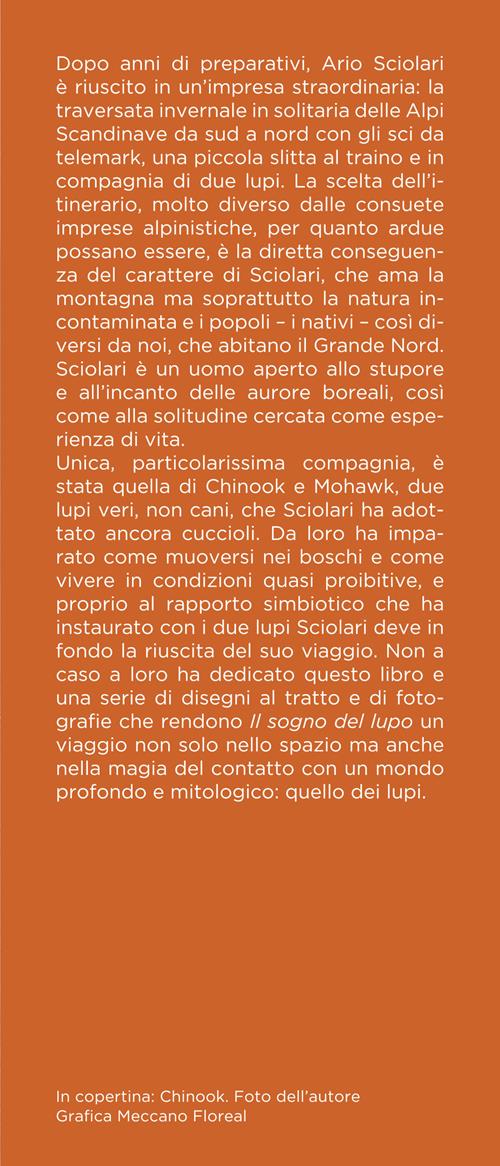 Dopo anni di preparativi, Ario Sciolari è riuscito in un'impresa straordinaria: la traversata invernale in solitaria delle Alpi Scandinave da sud a nord con gli sci da telemark, una piccola slitta al traino e in compagnia di due lupi. La scelta dell'itinerario, molto diverso dalle consuete imprese alpinistiche, per quanto ardue possano essere, è la diretta conseguenza del carattere di Sciolari, che ama la montagna ma soprattutto la natura incontaminata e i popoli – i nativi – così diversi da noi, che abitano il Grande Nord. Sciolari è un uomo aperto allo stupore e all'incanto delle aurore boreali, così come alla solitudine cercata come esperienza di vita.
Unica, particolarissima compagnia, è stata quella di Chinook e Mohawk, due lupi veri, non cani, che Sciolari ha adottato ancora cuccioli. Da loro ha imparato come muoversi nei boschi e come vivere in condizioni quasi proibitive, e proprio al rapporto simbiotico che ha instaurato con i due lupi Sciolari deve in fondo la riuscita del suo viaggio. Non a caso a loro ha dedicato questo libro e una serie di disegni al tratto e di fotografie che rendono Il sogno del lupo un viaggio non solo nello spazio ma anche nella magia del contatto con un mondo profondo e mitologico: quello dei lupi.

In copertina: Chinook. Foto dell'autore
Grafica Meccano Floreal